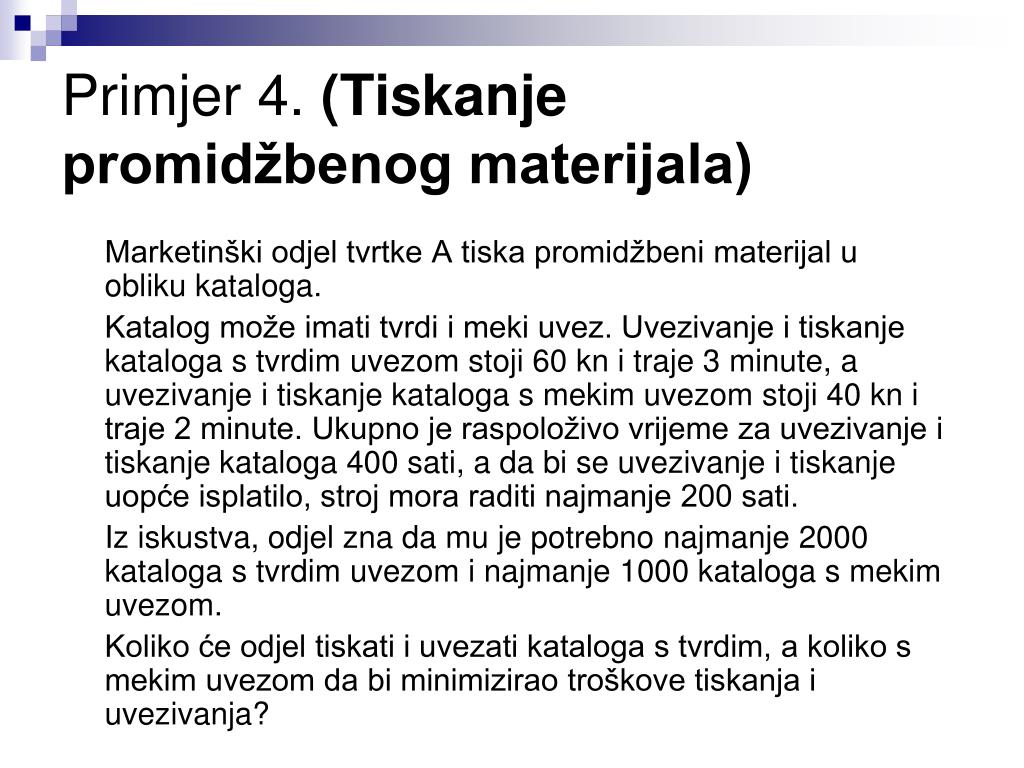 Primjer 4. (Tiskanje promidžbenog materijala)

Marketinški odjel tvrtke A tiska promidžbeni materijal u obliku kataloga.

Katalog može imati tvrdi i meki uvez. Uvezivanje i tiskanje kataloga s tvrdim uvezom stoji 60 kn i traje 3 minute, a uvezivanje i tiskanje kataloga s mekim uvezom stoji 40 kn i traje 2 minute. Ukupno je raspoloživo vrijeme za uvezivanje i tiskanje kataloga 400 sati, a da bi se uvezivanje i tiskanje uopće isplatilo, stroj mora raditi najmanje 200 sati.

Iz iskustva, odjel zna da mu je potrebno najmanje 2000 kataloga s tvrdim uvezom i najmanje 1000 kataloga s mekim uvezom.

Koliko će odjel tiskati i uvezati kataloga s tvrdim, a koliko s mekim uvezom da bi minimizirao troškove tiskanja i uvezivanja?